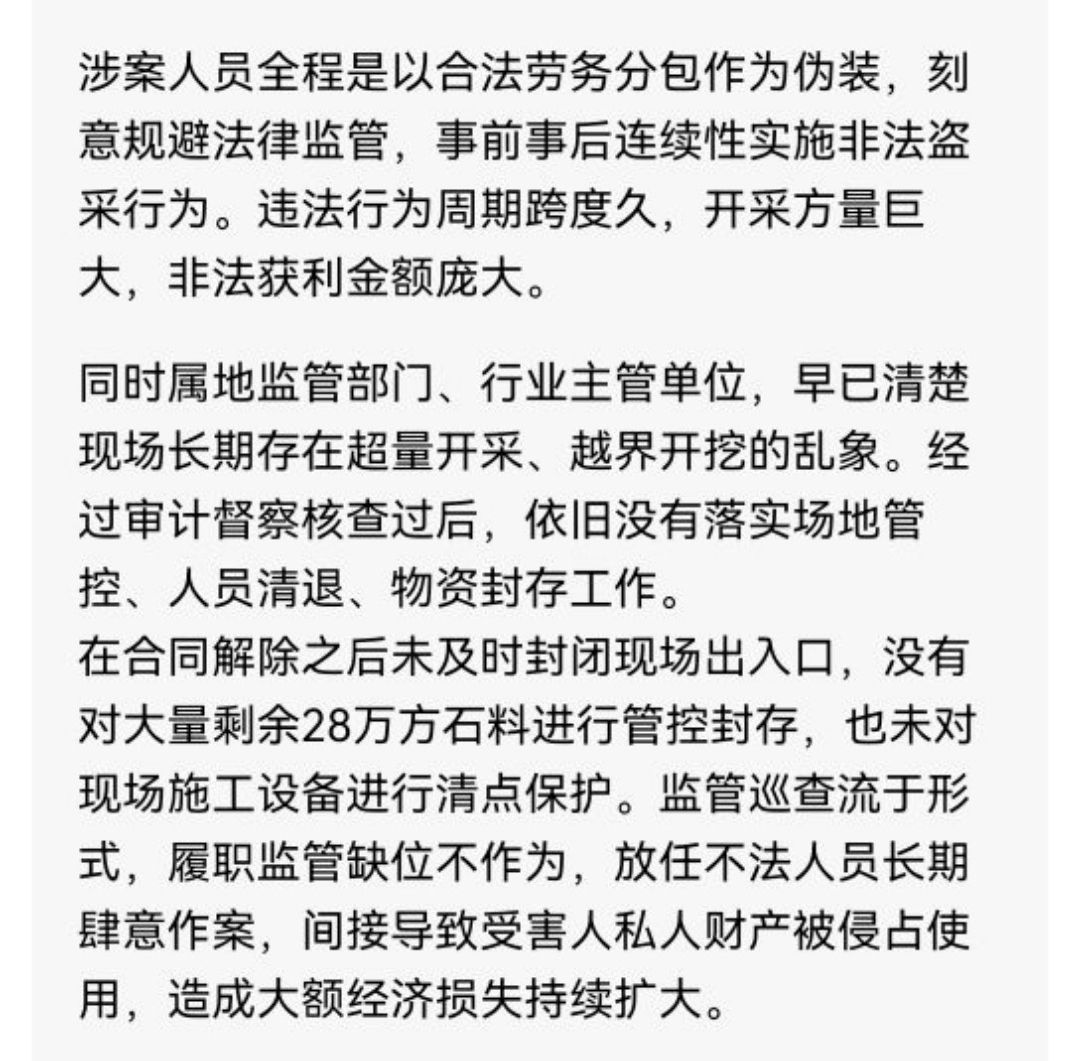 涉案人员全程是以合法劳务分包作为伪装，刻意规避法律监管，事前事后连续性实施非法盗采行为。违法行为周期跨度久，开采方量巨大，非法获利金额庞大。

同时属地监管部门、行业主管单位，早已清楚现场长期存在超量开采、越界开挖的乱象。经过审计督察核查过后，依旧没有落实场地管控、人员清退、物资封存工作。
在合同解除之后未及时封闭现场出入口，没有对大量剩余28万方石料进行管控封存，也未对现场施工设备进行清点保护。监管巡查流于形式，履职监管缺位不作为，放任不法人员长期肆意作案，间接导致受害人私人财产被侵占使用，造成大额经济损失持续扩大。